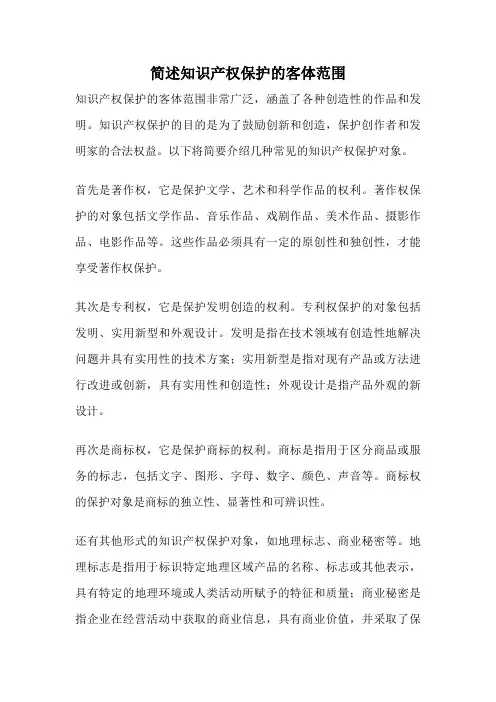 简述知识产权保护的客体范围

知识产权保护的客体范围非常广泛，涵盖了各种创造性的作品和发明。知识产权保护的目的是为了鼓励创新和创造，保护创作者和发明家的合法权益。以下将简要介绍几种常见的知识产权保护对象。

首先是著作权，它是保护文学、艺术和科学作品的权利。著作权保护的对象包括文学作品、音乐作品、戏剧作品、美术作品、摄影作品、电影作品等。这些作品必须具有一定的原创性和独创性，才能享受著作权保护。

其次是专利权，它是保护发明创造的权利。专利权保护的对象包括发明、实用新型和外观设计。发明是指在技术领域有创造性地解决问题并具有实用性的技术方案；实用新型是指对现有产品或方法进行改进或创新，具有实用性和创造性；外观设计是指产品外观的新设计。

再次是商标权，它是保护商标的权利。商标是指用于区分商品或服务的标志，包括文字、图形、字母、数字、颜色、声音等。商标权的保护对象是商标的独立性、显著性和可辨识性。

还有其他形式的知识产权保护对象，如地理标志、商业秘密等。地理标志是指用于标识特定地理区域产品的名称、标志或其他表示，具有特定的地理环境或人类活动所赋予的特征和质量；商业秘密是指企业在经营活动中获取的商业信息，具有商业价值，并采取了保